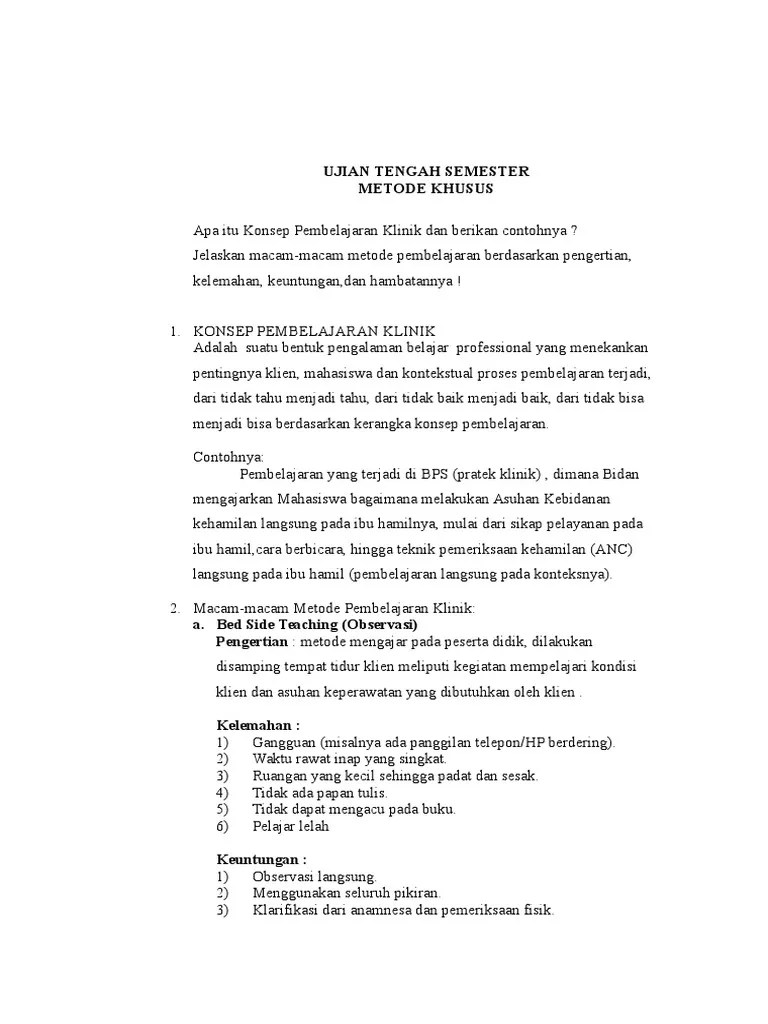 UJIAN TENGAH SEMESTER
METODE KHUSUS

Apa itu Konsep Pembelajaran Klinik dan berikan contohnya ?
Jelaskan macam-macam metode pembelajaran berdasarkan pengertian, kelemahan, keuntungan,dan hambatannya !

1. KONSEP PEMBELAJARAN KLINIK
Adalah suatu bentuk pengalaman belajar professional yang menekankan pentingnya klien, mahasiswa dan kontekstual proses pembelajaran terjadi, dari tidak tahu menjadi tahu, dari tidak baik menjadi baik, dari tidak bisa menjadi bisa berdasarkan kerangka konsep pembelajaran.

Contohnya:
Pembelajaran yang terjadi di BPS (pratek klinik) , dimana Bidan mengajarkan Mahasiswa bagaimana melakukan Asuhan Kebidanan kehamilan langsung pada ibu hamilnya, mulai dari sikap pelayanan pada ibu hamil,cara berbicara, hingga teknik pemeriksaan kehamilan (ANC) langsung pada ibu hamil (pembelajaran langsung pada konteksnya).

2. Macam-macam Metode Pembelajaran Klinik:
a. Bed Side Teaching (Observasi)
Pengertian : metode mengajar pada peserta didik, dilakukan disamping tempat tidur klien meliputi kegiatan mempelajari kondisi klien dan asuhan keperawatan yang dibutuhkan oleh klien .

Kelemahan :
1) Gangguan (misalnya ada panggilan telepon/HP berdering).
2) Waktu rawat inap yang singkat.
3) Ruangan yang kecil sehingga padat dan sesak.
4) Tidak ada papan tulis.
5) Tidak dapat mengacu pada buku.
6) Pelajar lelah

Keuntungan :
1) Observasi langsung.
2) Menggunakan seluruh pikiran.
3) Klarifikasi dari anamnesa dan pemeriksaan fisik.